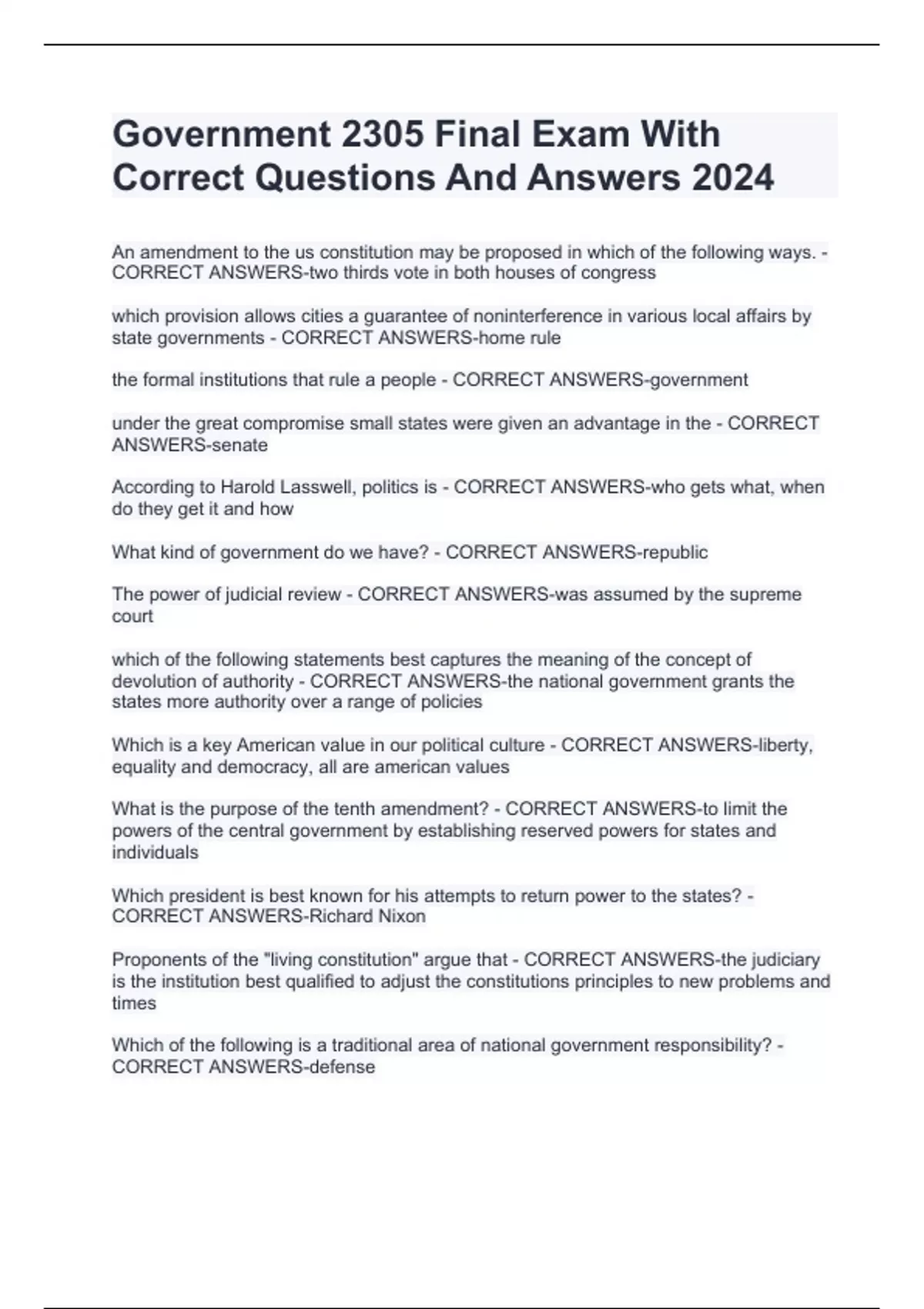 Government 2305 Final Exam With Correct Questions And Answers 2024

An amendment to the us constitution may be proposed in which of the following ways. - CORRECT ANSWERS-two thirds vote in both houses of congress

which provision allows cities a guarantee of noninterference in various local affairs by state governments - CORRECT ANSWERS-home rule

the formal institutions that rule a people - CORRECT ANSWERS-government

under the great compromise small states were given an advantage in the - CORRECT ANSWERS-senate

According to Harold Lasswell, politics is - CORRECT ANSWERS-who gets what, when do they get it and how

What kind of government do we have? - CORRECT ANSWERS-republic

The power of judicial review - CORRECT ANSWERS-was assumed by the supreme court

which of the following statements best captures the meaning of the concept of devolution of authority - CORRECT ANSWERS-the national government grants the states more authority over a range of policies

Which is a key American value in our political culture - CORRECT ANSWERS-liberty, equality and democracy, all are american values

What is the purpose of the tenth amendment? - CORRECT ANSWERS-to limit the powers of the central government by establishing reserved powers for states and individuals

Which president is best known for his attempts to return power to the states? - CORRECT ANSWERS-Richard Nixon

Proponents of the "living constitution" argue that - CORRECT ANSWERS-the judiciary is the institution best qualified to adjust the constitutions principles to new problems and times

Which of the following is a traditional area of national government responsibility? - CORRECT ANSWERS-defense